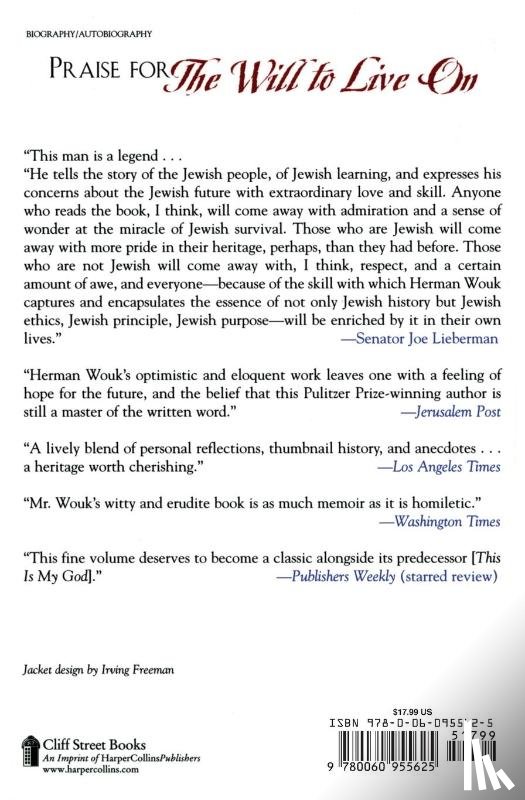 BIOGRAPHY/AUTOBIOGRAPHY

PRAISE FOR The Will to Live On

"This man is a legend . . .
"He tells the story of the Jewish people, of Jewish learning, and expresses his concerns about the Jewish future with extraordinary love and skill. Anyone who reads the book, I think, will come away with admiration and a sense of wonder at the miracle of Jewish survival. Those who are Jewish will come away with more pride in their heritage, perhaps, than they had before. Those who are not Jewish will come away with, I think, respect, and a certain amount of awe, and everyone—because of the skill with which Herman Wouk captures and encapsulates the essence of not only Jewish history but Jewish ethics, Jewish principle, Jewish purpose—will be enriched by it in their own lives."
—Senator Joe Lieberman

"Herman Wouk's optimistic and eloquent work leaves one with a feeling of hope for the future, and the belief that this Pulitzer Prize-winning author is still a master of the written word."
—Jerusalem Post

"A lively blend of personal reflections, thumbnail history, and anecdotes . . . a heritage worth cherishing."
—Los Angeles Times

"Mr. Wouk's witty and erudite book is as much memoir as it is homiletic."
—Washington Times

"This fine volume deserves to become a classic alongside its predecessor [This Is My God]."
—Publishers Weekly (starred review)

Jacket design by Irving Freeman

Cliff Street Books
An Imprint of HarperCollinsPublishers
www.harpercollins.com

$17.99 US
ISBN 978-0-06-095562-5
51799
9 780060 955625